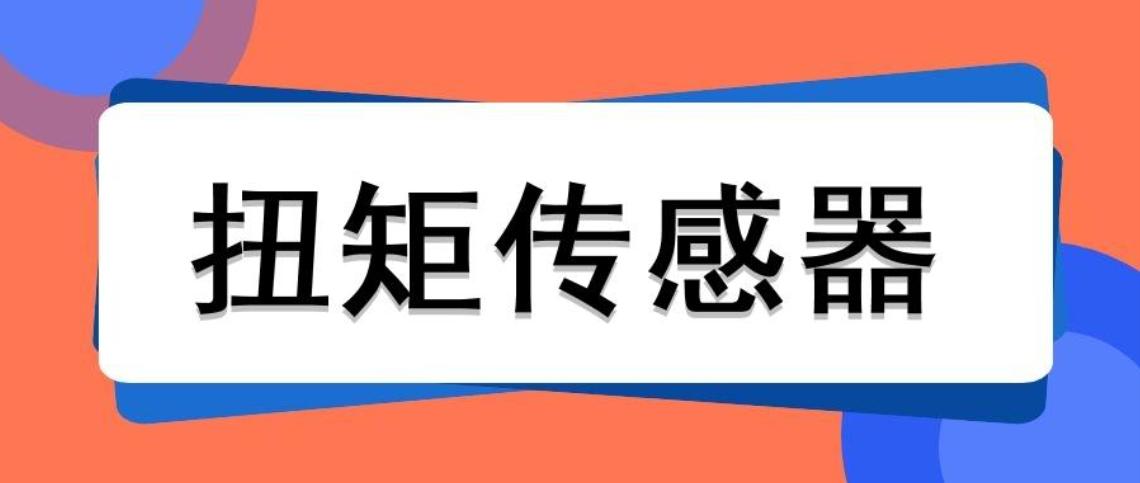 扭矩传感器